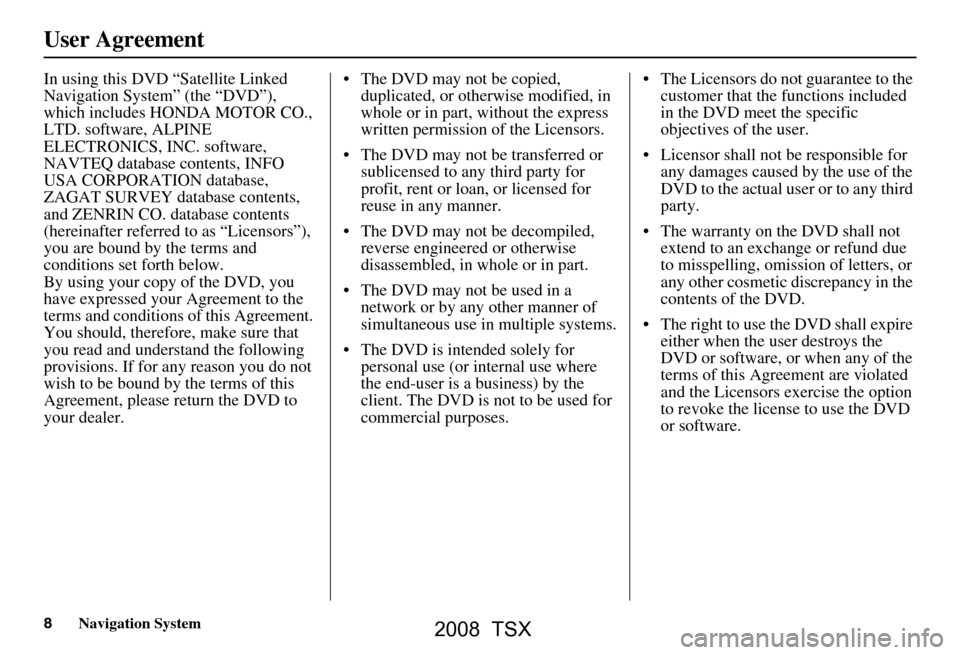 User Agreement

In using this DVD “Satellite Linked Navigation System” (the “DVD”), which includes HONDA MOTOR CO., LTD. software, ALPINE ELECTRONICS, INC. software, NAVTEQ database contents, INFO USA CORPORATION database, ZAGAT SURVEY database contents, and ZENRIN CO. database contents (hereinafter referred to as “Licensors”), you are bound by the terms and conditions set forth below.
By using your copy of the DVD, you have expressed your Agreement to the terms and conditions of this Agreement. You should, therefore, make sure that you read and understand the following provisions. If for any reason you do not wish to be bound by the terms of this Agreement, please return the DVD to your dealer.

• The DVD may not be copied, duplicated, or otherwise modified, in whole or in part, without the express written permission of the Licensors.

• The DVD may not be transferred or sublicensed to any third party for profit, rent or loan, or licensed for reuse in any manner.

• The DVD may not be decompiled, reverse engineered or otherwise disassembled, in whole or in part.

• The DVD may not be used in a network or by any other manner of simultaneous use in multiple systems.

• The DVD is intended solely for personal use (or internal use where the end-user is a business) by the client. The DVD is not to be used for commercial purposes.

• The Licensors do not guarantee to the customer that the functions included in the DVD meet the specific objectives of the user.

• Licensor shall not be responsible for any damages caused by the use of the DVD to the actual user or to any third party.

• The warranty on the DVD shall not extend to an exchange or refund due to misspelling, omission of letters, or any other cosmetic discrepancy in the contents of the DVD.

• The right to use the DVD shall expire either when the user destroys the DVD or software, or when any of the terms of this Agreement are violated and the Licensors exercise the option to revoke the license to use the DVD or software.

8 Navigation System

2008 TSX

carmanualsonline.info